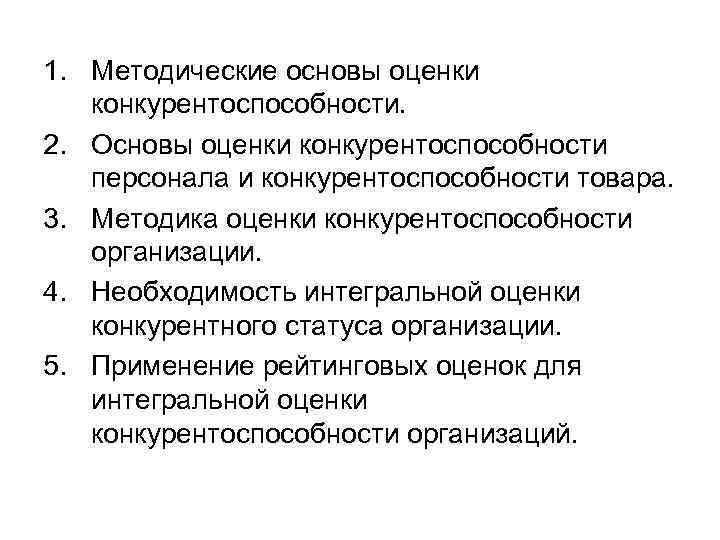 1. Методические основы оценки конкурентоспособности.
2. Основы оценки конкурентоспособности персонала и конкурентоспособности товара.
3. Методика оценки конкурентоспособности организации.
4. Необходимость интегральной оценки конкурентного статуса организации.
5. Применение рейтинговых оценок для интегральной оценки конкурентоспособности организаций.